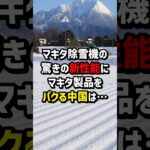 マキタ除雪機の
驚きの新性能に
マキタ製品を
パクる中国は…